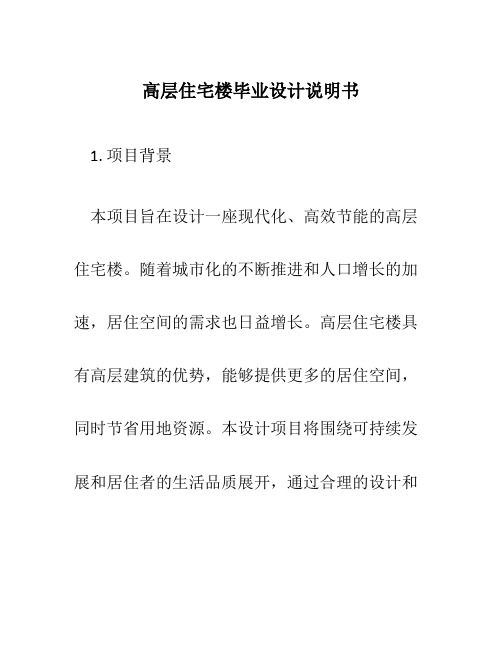 高层住宅楼毕业设计说明书

1. 项目背景

本项目旨在设计一座现代化、高效节能的高层住宅楼。随着城市化的不断推进和人口增长的加速，居住空间的需求也日益增长。高层住宅楼具有高层建筑的优势，能够提供更多的居住空间，同时节省用地资源。本设计项目将围绕可持续发展和居住者的生活品质展开，通过合理的设计和